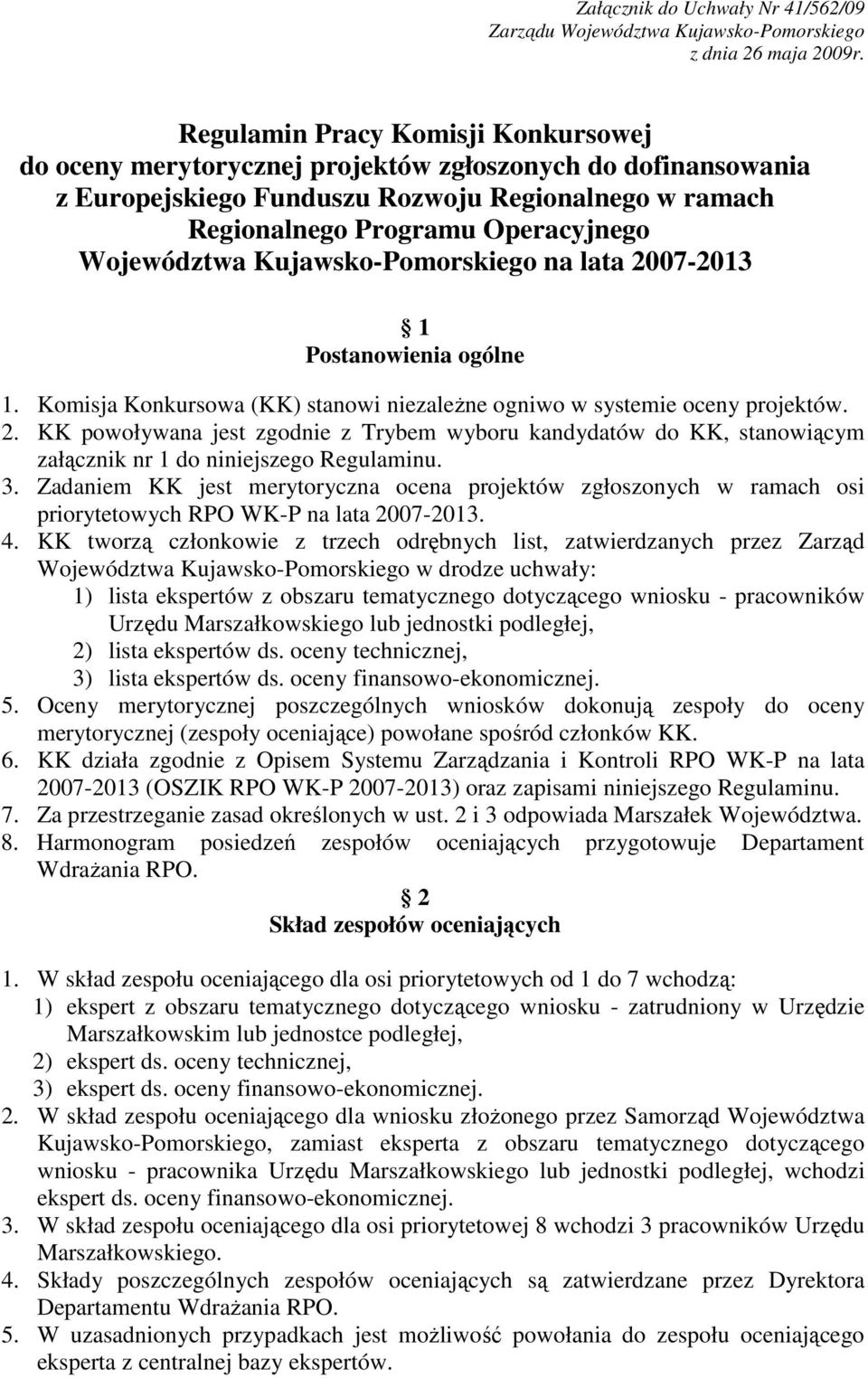 Załącznik do Uchwały Nr 41/562/09
Zarządu Województwa Kujawsko-Pomorskiego
z dnia 26 maja 2009r.

Regulamin Pracy Komisji Konkursowej do oceny merytorycznej projektów zgłoszonych do dofinansowania z Europejskiego Funduszu Rozwoju Regionalnego w ramach Regionalnego Programu Operacyjnego Województwa Kujawsko-Pomorskiego na lata 2007-2013

1
Postanowienia ogólne

1. Komisja Konkursowa (KK) stanowi niezależne ogniwo w systemie oceny projektów.
2. KK powoływana jest zgodnie z Trybem wyboru kandydatów do KK, stanowiącym załącznik nr 1 do niniejszego Regulaminu.
3. Zadaniem KK jest merytoryczna ocena projektów zgłoszonych w ramach osi priorytetowych RPO WK-P na lata 2007-2013.
4. KK tworzą członkowie z trzech odrębnych list, zatwierdzanych przez Zarząd Województwa Kujawsko-Pomorskiego w drodze uchwały:
1) lista ekspertów z obszaru tematycznego dotyczącego wniosku - pracowników Urzędu Marszałkowskiego lub jednostki podległej,
2) lista ekspertów ds. oceny technicznej,
3) lista ekspertów ds. oceny finansowo-ekonomicznej.
5. Oceny merytorycznej poszczególnych wniosków dokonują zespoły do oceny merytorycznej (zespoły oceniające) powołane spośród członków KK.
6. KK działa zgodnie z Opisem Systemu Zarządzania i Kontroli RPO WK-P na lata 2007-2013 (OSZIK RPO WK-P 2007-2013) oraz zapisami niniejszego Regulaminu.
7. Za przestrzeganie zasad określonych w ust. 2 i 3 odpowiada Marszałek Województwa.
8. Harmonogram posiedzeń zespołów oceniających przygotowuje Departament Wdrażania RPO.

2
Skład zespołów oceniających

1. W skład zespołu oceniającego dla osi priorytetowych od 1 do 7 wchodzą:
1) ekspert z obszaru tematycznego dotyczącego wniosku - zatrudniony w Urzędzie Marszałkowskim lub jednostce podległej,
2) ekspert ds. oceny technicznej,
3) ekspert ds. oceny finansowo-ekonomicznej.
2. W skład zespołu oceniającego dla wniosku złożonego przez Samorząd Województwa Kujawsko-Pomorskiego, zamiast eksperta z obszaru tematycznego dotyczącego wniosku - pracownika Urzędu Marszałkowskiego lub jednostki podległej, wchodzi ekspert ds. oceny finansowo-ekonomicznej.
3. W skład zespołu oceniającego dla osi priorytetowej 8 wchodzi 3 pracowników Urzędu Marszałkowskiego.
4. Składy poszczególnych zespołów oceniających są zatwierdzane przez Dyrektora Departamentu Wdrażania RPO.
5. W uzasadnionych przypadkach jest możliwość powołania do zespołu oceniającego eksperta z centralnej bazy ekspertów.